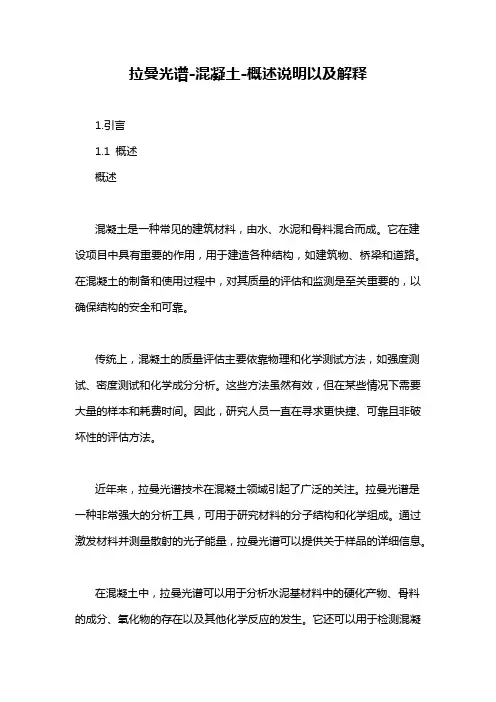 拉曼光谱-混凝土-概述说明以及解释

1.引言

1.1 概述

概述

混凝土是一种常见的建筑材料，由水、水泥和骨料混合而成。它在建设项目中具有重要的作用，用于建造各种结构，如建筑物、桥梁和道路。在混凝土的制备和使用过程中，对其质量的评估和监测是至关重要的，以确保结构的安全和可靠。

传统上，混凝土的质量评估主要依靠物理和化学测试方法，如强度测试、密度测试和化学成分分析。这些方法虽然有效，但在某些情况下需要大量的样本和耗费时间。因此，研究人员一直在寻求更快捷、可靠且非破坏性的评估方法。

近年来，拉曼光谱技术在混凝土领域引起了广泛的关注。拉曼光谱是一种非常强大的分析工具，可用于研究材料的分子结构和化学组成。通过激发材料并测量散射的光子能量，拉曼光谱可以提供关于样品的详细信息。

在混凝土中，拉曼光谱可以用于分析水泥基材料中的硬化产物、骨料的成分、氧化物的存在以及其他化学反应的发生。它还可以用于检测混凝